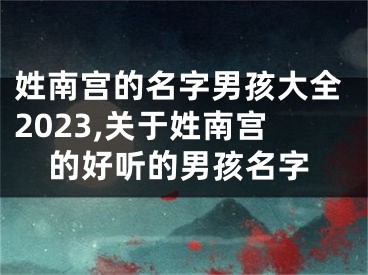 姓南宫的名字男孩大全2023,关于姓南宫的好听的男孩名字